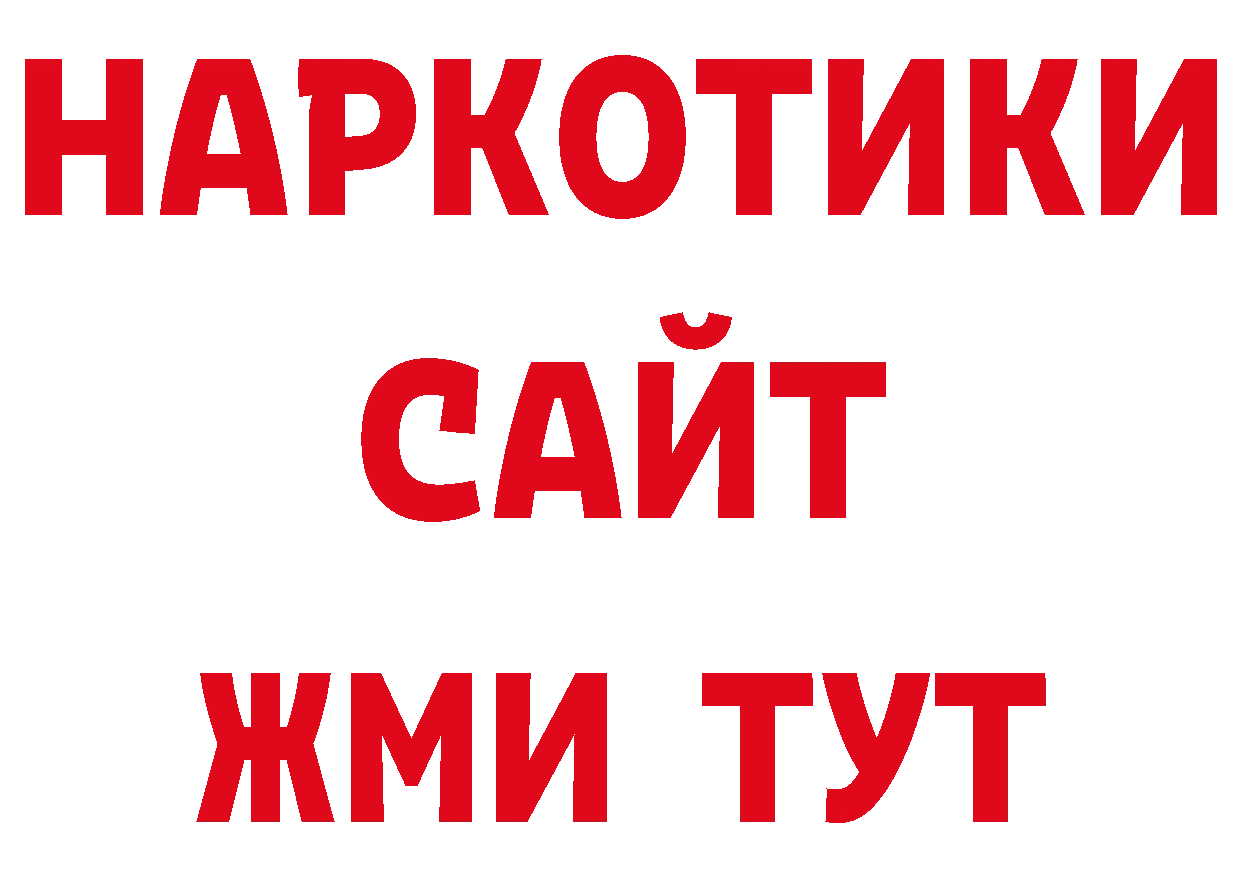 НАРКОТИКИ
САЙТ
ЖМИ ТУТ